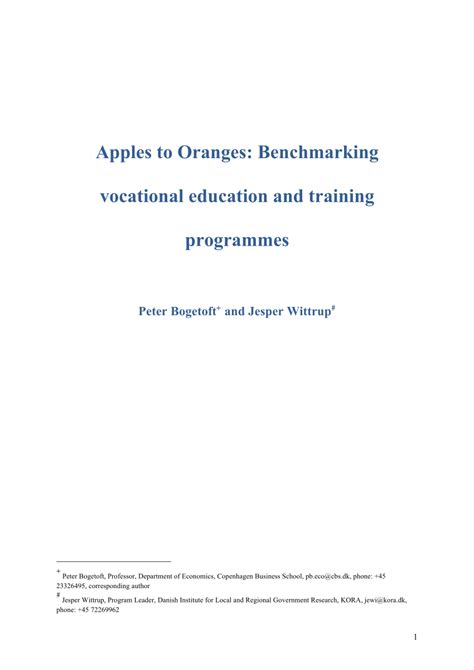 Apples to Oranges: Benchmarking vocational education and training programmes

Peter Bogetoft$^{+}$ and Jesper Wittrup$^{\#}$

$^{+}$ Peter Bogetoft, Professor, Department of Economics, Copenhagen Business School, pb.eco@cbs.dk, phone: +45 23326495, corresponding author

$^{\#}$ Jesper Wittrup, Program Leader, Danish Institute for Local and Regional Government Research, KORA, jewi@kora.dk, phone: +45 72269962

1